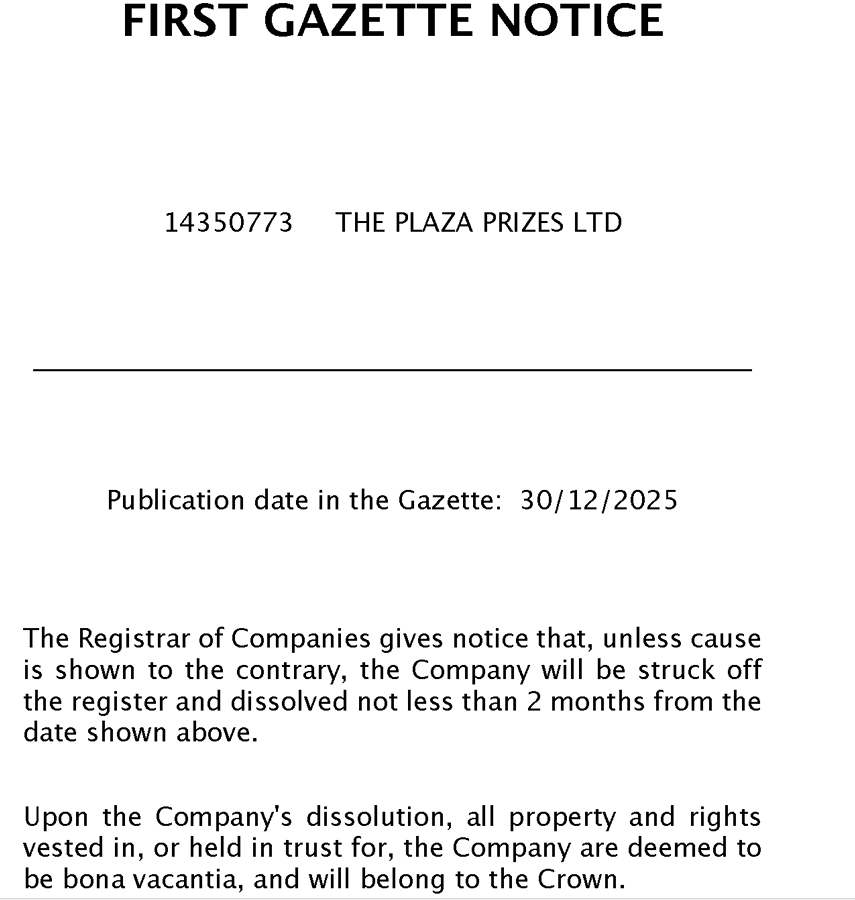 FIRST GAZETTE NOTICE

14350773 THE PLAZA PRIZES LTD

Publication date in the Gazette: 30/12/2025

The Registrar of Companies gives notice that, unless cause is shown to the contrary, the Company will be struck off the register and dissolved not less than 2 months from the date shown above.

Upon the Company's dissolution, all property and rights vested in, or held in trust for, the Company are deemed to be bona vacantia, and will belong to the Crown.